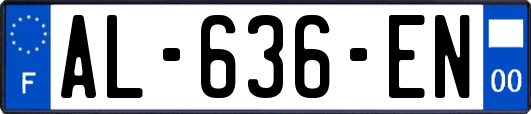 F
AL-636-EN
00